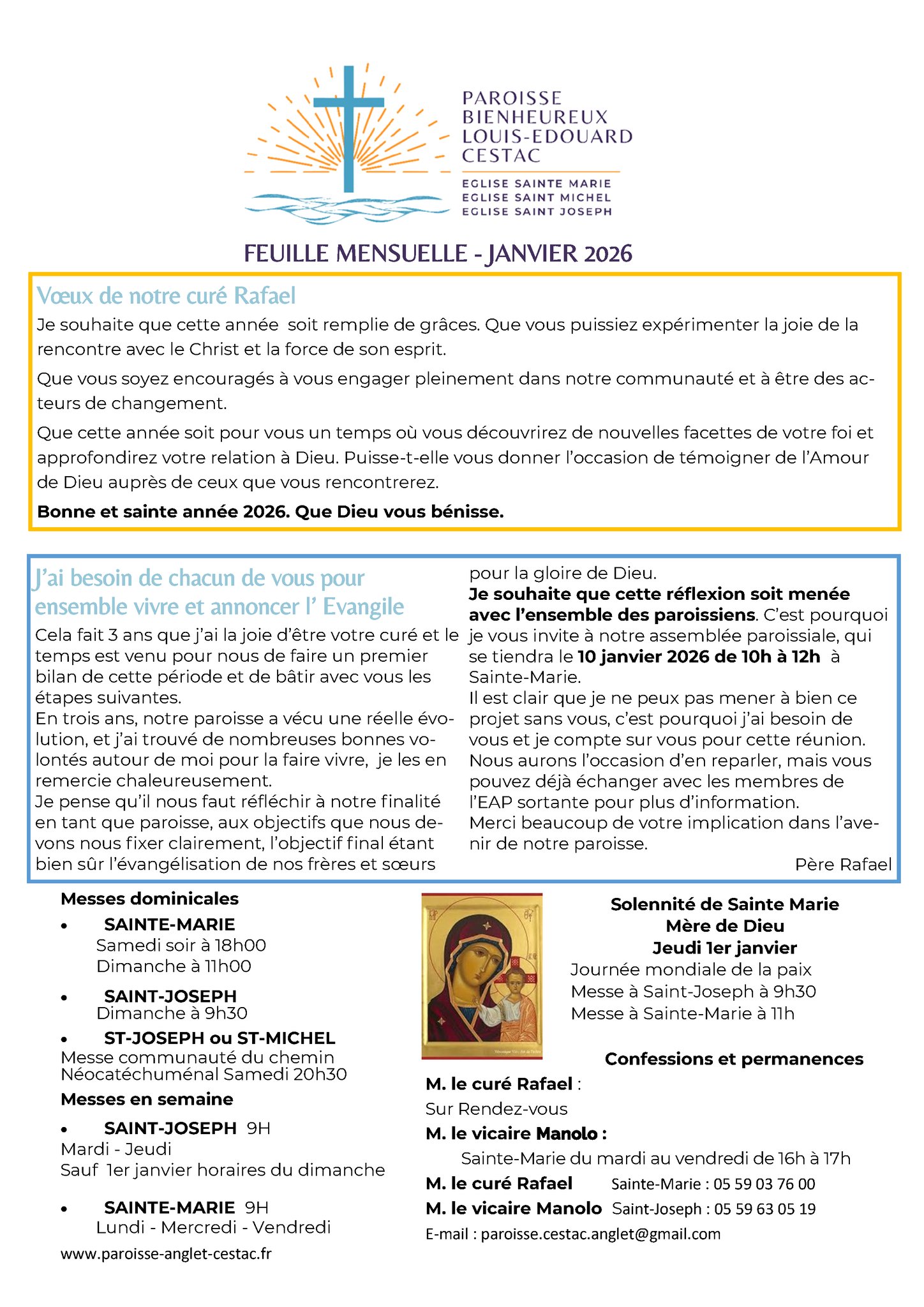 PAROISSE BIENHEUREUX LOUIS-EDOUARD CESTAC

EGLISE SAINTE MARIE
EGLISE SAINT MICHEL
EGLISE SAINT JOSEPH

FEUILLE MENSUELLE - JANVIER 2026

Vœux de notre curé Rafael

Je souhaite que cette année soit remplie de grâces. Que vous puissiez expérimenter la joie de la rencontre avec le Christ et la force de son esprit.

Que vous soyez encouragés à vous engager pleinement dans notre communauté et à être des acteurs de changement.

Que cette année soit pour vous un temps où vous découvrirez de nouvelles facettes de votre foi et approfondirez votre relation à Dieu. Puisse-t-elle vous donner l'occasion de témoigner de l'Amour de Dieu auprès de ceux que vous rencontrerez.

Bonne et sainte année 2026. Que Dieu vous bénisse.

J'ai besoin de chacun de vous pour ensemble vivre et annoncer l' Evangile

Cela fait 3 ans que j'ai la joie d'être votre curé et le temps est venu pour nous de faire un premier bilan de cette période et de bâtir avec vous les étapes suivantes.
En trois ans, notre paroisse a vécu une réelle évolution, et j'ai trouvé de nombreuses bonnes volontés autour de moi pour la faire vivre, je les en remercie chaleureusement.
Je pense qu'il nous faut réfléchir à notre finalité en tant que paroisse, aux objectifs que nous devons nous fixer clairement, l'objectif final étant bien sûr l'évangélisation de nos frères et sœurs pour la gloire de Dieu.
Je souhaite que cette réflexion soit menée avec l'ensemble des paroissiens. C'est pourquoi je vous invite à notre assemblée paroissiale, qui se tiendra le 10 janvier 2026 de 10h à 12h à Sainte-Marie.
Il est clair que je ne peux pas mener à bien ce projet sans vous, c'est pourquoi j'ai besoin de vous et je compte sur vous pour cette réunion.
Nous aurons l'occasion d'en reparler, mais vous pouvez déjà échanger avec les membres de l'EAP sortante pour plus d'information.
Merci beaucoup de votre implication dans l'avenir de notre paroisse.

Père Rafael

Messes dominicales
• SAINTE-MARIE
Samedi soir à 18h00
Dimanche à 11h00
• SAINT-JOSEPH
Dimanche à 9h30
• ST-JOSEPH ou ST-MICHEL
Messe communauté du chemin Néocatéchuménal Samedi 20h30
Messes en semaine
• SAINT-JOSEPH 9H
Mardi - Jeudi
Sauf 1er janvier horaires du dimanche
• SAINTE-MARIE 9H
Lundi - Mercredi - Vendredi
www.paroisse-anglet-cestac.fr

Solennité de Sainte Marie
Mère de Dieu
Jeudi 1er janvier
Journée mondiale de la paix
Messe à Saint-Joseph à 9h30
Messe à Sainte-Marie à 11h

Confessions et permanences
M. le curé Rafael :
Sur Rendez-vous
M. le vicaire Manolo :
Sainte-Marie du mardi au vendredi de 16h à 17h
M. le curé Rafael Sainte-Marie : 05 59 03 76 00
M. le vicaire Manolo Saint-Joseph : 05 59 63 05 19
E-mail : paroisse.cestac.anglet@gmail.com